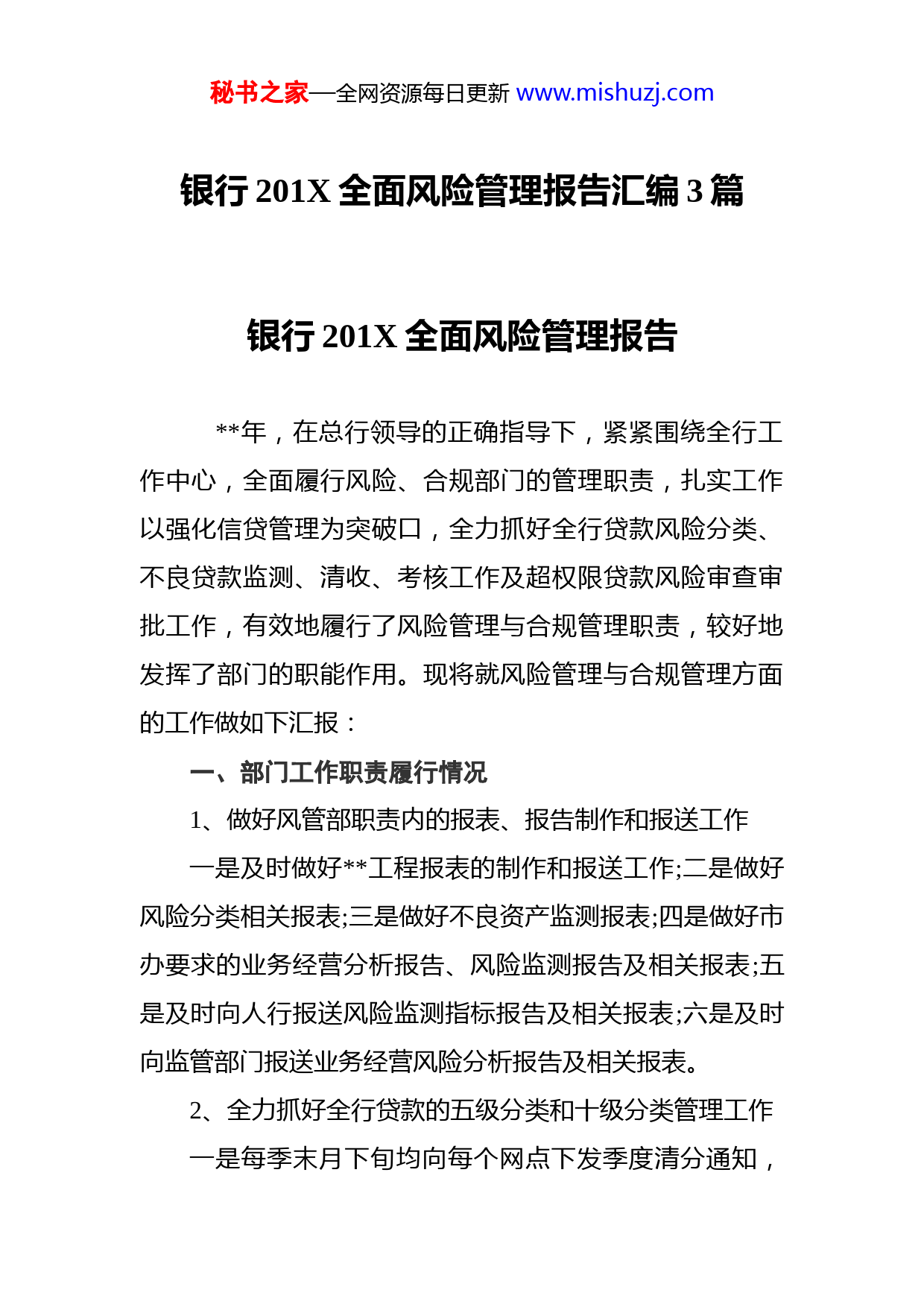 秘书之家—全网资源每日更新 www.mishuzj.com

银行 201X 全面风险管理报告汇编 3 篇

银行 201X 全面风险管理报告

**年，在总行领导的正确指导下，紧紧围绕全行工作中心，全面履行风险、合规部门的管理职责，扎实工作以强化信贷管理为突破口，全力抓好全行贷款风险分类、不良贷款监测、清收、考核工作及超权限贷款风险审查审批工作，有效地履行了风险管理与合规管理职责，较好地发挥了部门的职能作用。现将就风险管理与合规管理方面的工作做如下汇报：

一、部门工作职责履行情况

1、做好风管部职责内的报表、报告制作和报送工作

一是及时做好**工程报表的制作和报送工作;二是做好风险分类相关报表;三是做好不良资产监测报表;四是做好市办要求的业务经营分析报告、风险监测报告及相关报表;五是及时向人行报送风险监测指标报告及相关报表;六是及时向监管部门报送业务经营风险分析报告及相关报表。

2、全力抓好全行贷款的五级分类和十级分类管理工作

一是每季末月下旬均向每个网点下发季度清分通知，